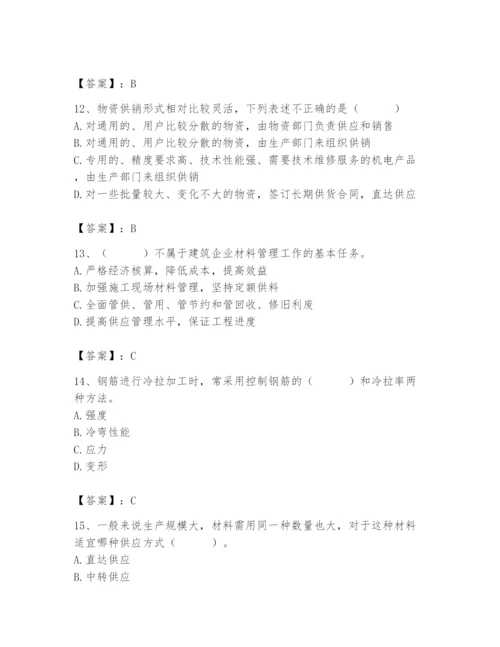 【答案】：B

12、物资供销形式相对比较灵活，下列表述不正确的是（　　）
A. 对通用的、用户比较分散的物资，由物资部门负责供应和销售
B. 对通用的、用户比较分散的物资，由生产部门来组织供销
C. 专用的、精度要求高、技术性能强、需要技术维修服务的机电产品，由生产部门来组织供销
D. 对一些批量较大、变化不大的物资，签订长期供货合同，直达供应

【答案】：B

13、（　　）不属于建筑企业材料管理工作的基本任务。
A. 严格经济核算，降低成本，提高效益
B. 加强施工现场材料管理，坚持定额供料
C. 全面管供、管用、管节约和管回收、修旧利废
D. 提高供应管理水平，保证工程进度

【答案】：C

14、钢筋进行冷拉加工时，常采用控制钢筋的（　　）和冷拉率两种方法。
A. 强度
B. 冷弯性能
C. 应力
D. 变形

【答案】：C

15、一般来说生产规模大，材料需用同一种数量也大，对于这种材料适宜哪种供应方式（　　）。
A. 直达供应
B. 中转供应